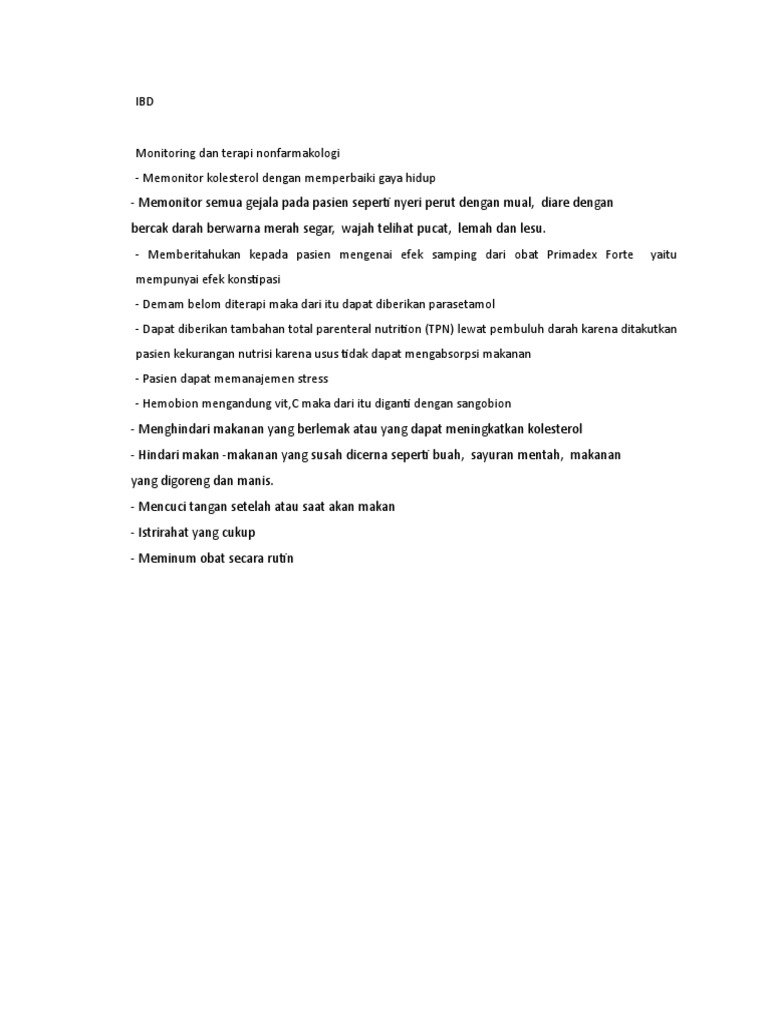 IBD

Monitoring dan terapi nonfarmakologi

- Memonitor kolesterol dengan memperbaiki gaya hidup

- Memonitor semua gejala pada pasien seperti nyeri perut dengan mual, diare dengan bercak darah berwarna merah segar, wajah telihat pucat, lemah dan lesu.

- Memberitahukan kepada pasien mengenai efek samping dari obat Primadex Forte yaitu mempunyai efek konstipasi

- Demam belom diterapi maka dari itu dapat diberikan parasetamol

- Dapat diberikan tambahan total parenteral nutrition (TPN) lewat pembuluh darah karena ditakutkan pasien kekurangan nutrisi karena usus tidak dapat mengabsorpsi makanan

- Pasien dapat memanajemen stress

- Hemobion mengandung vit,C maka dari itu diganti dengan sangobion

- Menghindari makanan yang berlemak atau yang dapat meningkatkan kolesterol

- Hindari makan -makanan yang susah dicerna seperti buah, sayuran mentah, makanan yang digoreng dan manis.

- Mencuci tangan setelah atau saat akan makan

- Istrirahat yang cukup

- Meminum obat secara rutin